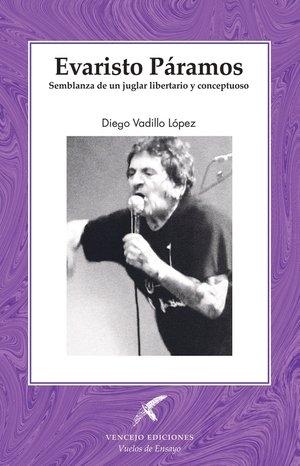 Evaristo Páramos
Semblanza de un juglar libertario y conceptuoso

Diego Vadillo López

VENCEJO EDICIONES
Vuelos de Ensayo